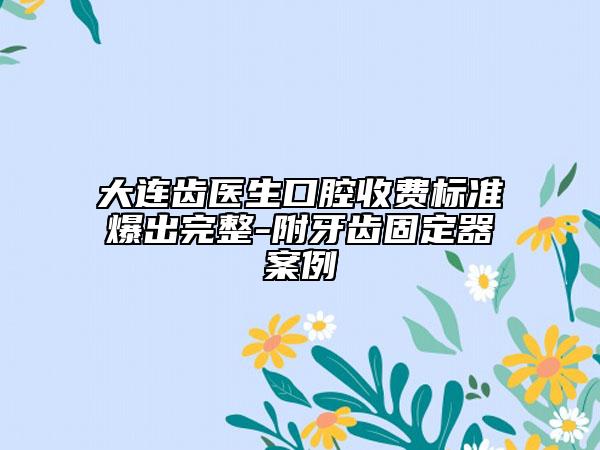 大连齿医生口腔收费标准爆出完整-附牙齿固定器案例